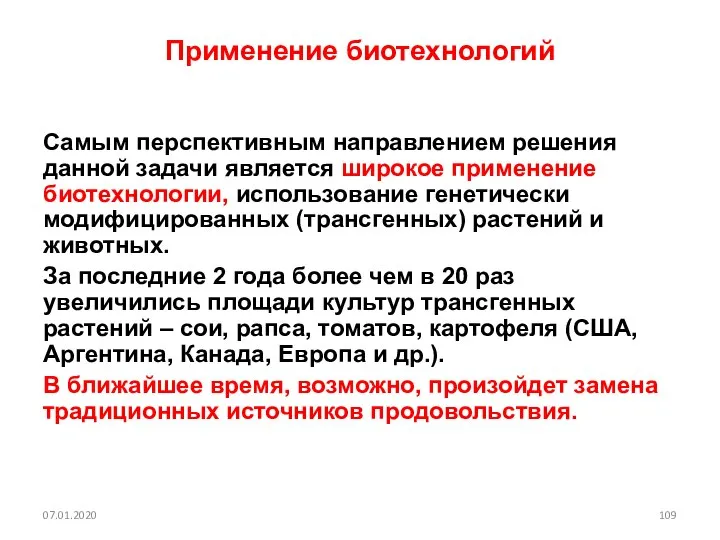 Применение биотехнологий

Самым перспективным направлением решения данной задачи является широкое применение биотехнологии, использование генетически модифицированных (трансгенных) растений и животных.

За последние 2 года более чем в 20 раз увеличились площади культур трансгенных растений – сои, рапса, томатов, картофеля (США, Аргентина, Канада, Европа и др.).

В ближайшее время, возможно, произойдет замена традиционных источников продовольствия.

07.01.2020

109